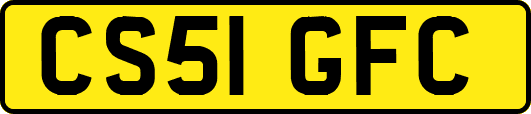 CS51 GFC